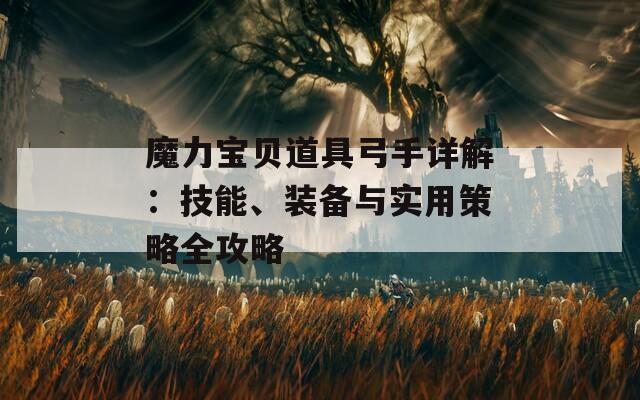 魔力宝贝道具弓手详解：技能、装备与实用策略全攻略